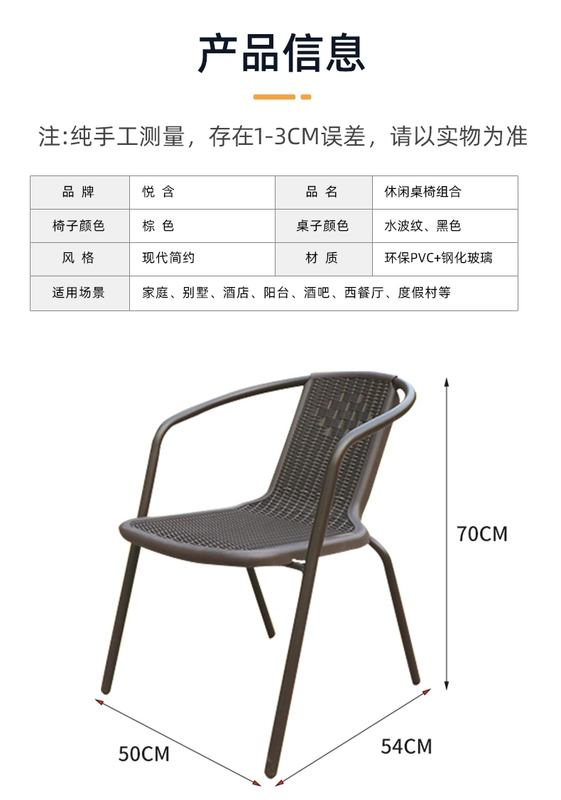 产品信息

注:纯手工测量，存在1-3CM误差，请以实物为准

| 品 牌 | 悦 含 | 品 名 | 休闲桌椅组合 |
|---|---|---|---|
| 椅子颜色 | 棕 色 | 桌子颜色 | 水波纹、黑色 |
| 风 格 | 现代简约 | 材 质 | 环保PVC+钢化玻璃 |
| 适用场景 | 家庭、别墅、酒店、阳台、酒吧、西餐厅、度假村等 | | |

70CM

50CM

54CM